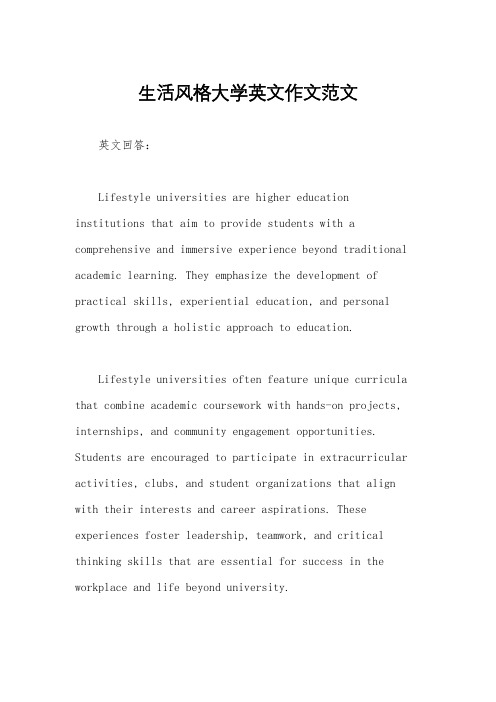 生活风格大学英文作文范文

英文回答：

Lifestyle universities are higher education institutions that aim to provide students with a comprehensive and immersive experience beyond traditional academic learning. They emphasize the development of practical skills, experiential education, and personal growth through a holistic approach to education.

Lifestyle universities often feature unique curricula that combine academic coursework with hands-on projects, internships, and community engagement opportunities. Students are encouraged to participate in extracurricular activities, clubs, and student organizations that align with their interests and career aspirations. These experiences foster leadership, teamwork, and critical thinking skills that are essential for success in the workplace and life beyond university.